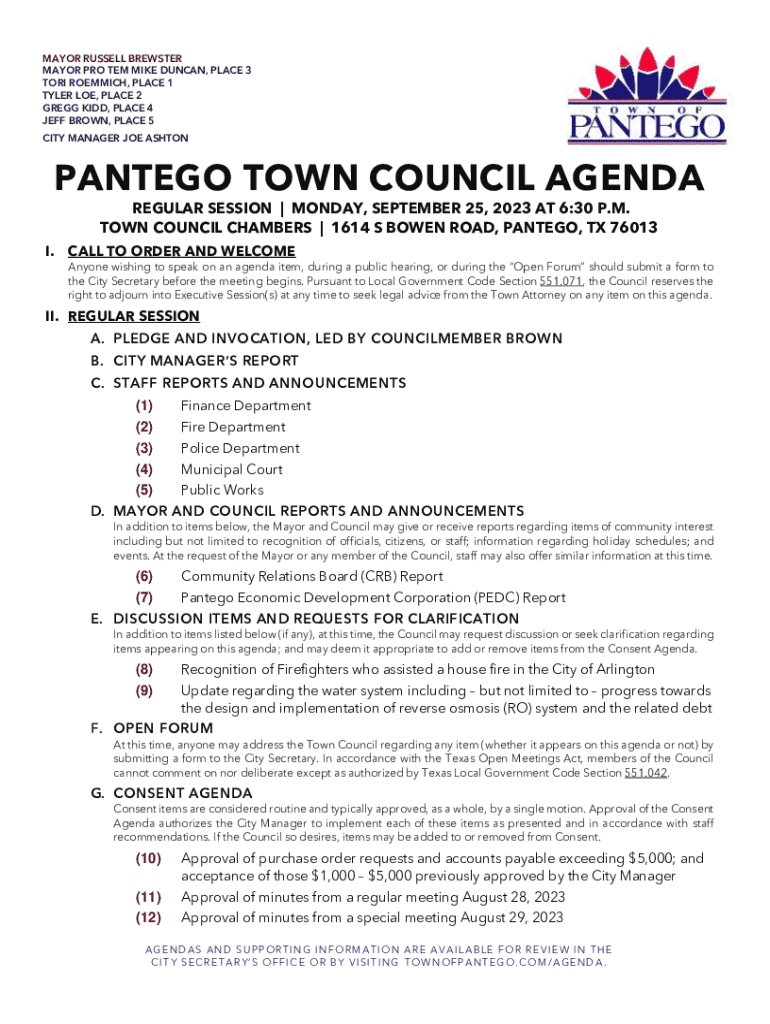 MAYOR RUSSELL BREWSTER
MAYOR PRO TEM MIKE DUNCAN, PLACE 3
TORI ROEMMICH, PLACE 1
TYLER LOE, PLACE 2
GREGG KIDD, PLACE 4
JEFF BROWN, PLACE 5
CITY MANAGER JOE ASHTON

TOWN OF
PANTEGO

PANTEGO TOWN COUNCIL AGENDA

REGULAR SESSION | MONDAY, SEPTEMBER 25, 2023 AT 6:30 P.M.
TOWN COUNCIL CHAMBERS | 1614 S BOWEN ROAD, PANTEGO, TX 76013

I. CALL TO ORDER AND WELCOME
Anyone wishing to speak on an agenda item, during a public hearing, or during the "Open Forum" should submit a form to the City Secretary before the meeting begins. Pursuant to Local Government Code Section 551.071, the Council reserves the right to adjourn into Executive Session(s) at any time to seek legal advice from the Town Attorney on any item on this agenda.

II. REGULAR SESSION
A. PLEDGE AND INVOCATION, LED BY COUNCILMEMBER BROWN
B. CITY MANAGER'S REPORT
C. STAFF REPORTS AND ANNOUNCEMENTS
(1) Finance Department
(2) Fire Department
(3) Police Department
(4) Municipal Court
(5) Public Works
D. MAYOR AND COUNCIL REPORTS AND ANNOUNCEMENTS
In addition to items below, the Mayor and Council may give or receive reports regarding items of community interest including but not limited to recognition of officials, citizens, or staff; information regarding holiday schedules; and events. At the request of the Mayor or any member of the Council, staff may also offer similar information at this time.
(6) Community Relations Board (CRB) Report
(7) Pantego Economic Development Corporation (PEDC) Report
E. DISCUSSION ITEMS AND REQUESTS FOR CLARIFICATION
In addition to items listed below (if any), at this time, the Council may request discussion or seek clarification regarding items appearing on this agenda; and may deem it appropriate to add or remove items from the Consent Agenda.
(8) Recognition of Firefighters who assisted a house fire in the City of Arlington
(9) Update regarding the water system including – but not limited to – progress towards the design and implementation of reverse osmosis (RO) system and the related debt
F. OPEN FORUM
At this time, anyone may address the Town Council regarding any item (whether it appears on this agenda or not) by submitting a form to the City Secretary. In accordance with the Texas Open Meetings Act, members of the Council cannot comment on nor deliberate except as authorized by Texas Local Government Code Section 551.042.
G. CONSENT AGENDA
Consent items are considered routine and typically approved, as a whole, by a single motion. Approval of the Consent Agenda authorizes the City Manager to implement each of these items as presented and in accordance with staff recommendations. If the Council so desires, items may be added to or removed from Consent.
(10) Approval of purchase order requests and accounts payable exceeding $5,000; and acceptance of those $1,000 – $5,000 previously approved by the City Manager
(11) Approval of minutes from a regular meeting August 28, 2023
(12) Approval of minutes from a special meeting August 29, 2023

AGENDAS AND SUPPORTING INFORMATION ARE AVAILABLE FOR REVIEW IN THE CITY SECRETARY'S OFFICE OR BY VISITING TOWNOFPANTEGO.COM/AGENDA.